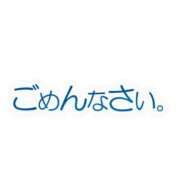 ごめんなさい。